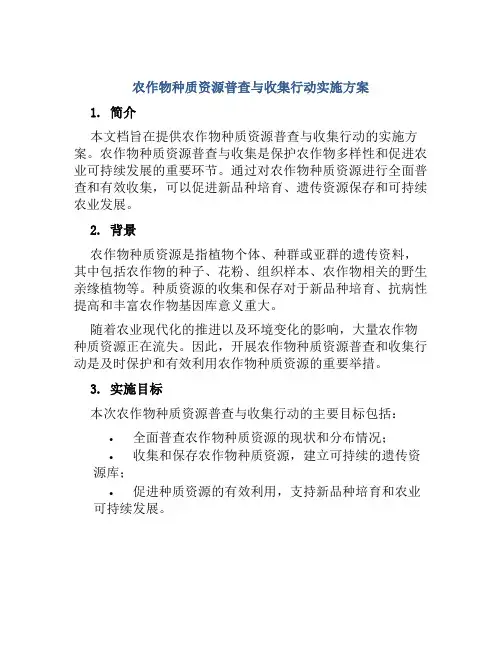 农作物种质资源普查与收集行动实施方案

1. 简介

本文档旨在提供农作物种质资源普查与收集行动的实施方案。农作物种质资源普查与收集是保护农作物多样性和促进农业可持续发展的重要环节。通过对农作物种质资源进行全面普查和有效收集，可以促进新品种培育、遗传资源保存和可持续农业发展。

2. 背景

农作物种质资源是指植物个体、种群或亚群的遗传资料，其中包括农作物的种子、花粉、组织样本、农作物相关的野生亲缘植物等。种质资源的收集和保存对于新品种培育、抗病性提高和丰富农作物基因库意义重大。

随着农业现代化的推进以及环境变化的影响，大量农作物种质资源正在流失。因此，开展农作物种质资源普查和收集行动是及时保护和有效利用农作物种质资源的重要举措。

3. 实施目标

本次农作物种质资源普查与收集行动的主要目标包括：

• 全面普查农作物种质资源的现状和分布情况；

• 收集和保存农作物种质资源，建立可持续的遗传资源库；

• 促进种质资源的有效利用，支持新品种培育和农业可持续发展。